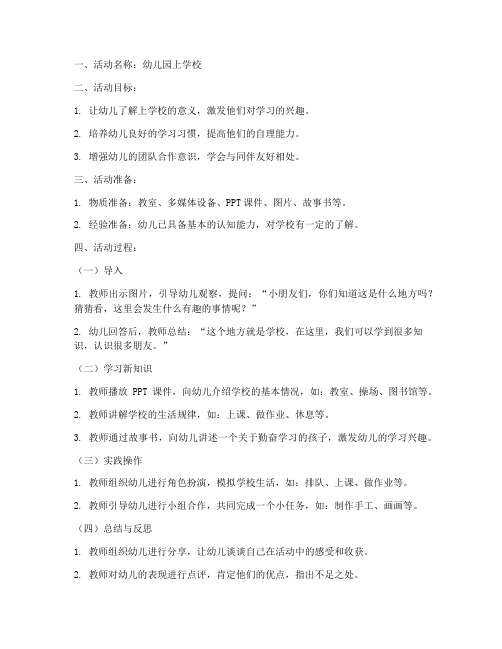 一、活动名称：幼儿园上学校

二、活动目标：

1. 让幼儿了解上学校的意义，激发他们对学习的兴趣。

2. 培养幼儿良好的学习习惯，提高他们的自理能力。

3. 增强幼儿的团队合作意识，学会与同伴友好相处。

三、活动准备：

1. 物质准备：教室、多媒体设备、PPT课件、图片、故事书等。

2. 经验准备：幼儿已具备基本的认知能力，对学校有一定的了解。

四、活动过程：

（一）导入

1. 教师出示图片，引导幼儿观察，提问：“小朋友们，你们知道这是什么地方吗？猜猜看，这里会发生什么有趣的事情呢？”

2. 幼儿回答后，教师总结：“这个地方就是学校，在这里，我们可以学到很多知识，认识很多朋友。”

（二）学习新知识

1. 教师播放 PPT 课件，向幼儿介绍学校的基本情况，如：教室、操场、图书馆等。

2. 教师讲解学校的生活规律，如：上课、做作业、休息等。

3. 教师通过故事书，向幼儿讲述一个关于勤奋学习的孩子，激发幼儿的学习兴趣。

（三）实践操作

1. 教师组织幼儿进行角色扮演，模拟学校生活，如：排队、上课、做作业等。

2. 教师引导幼儿进行小组合作，共同完成一个小任务，如：制作手工、画画等。

（四）总结与反思

1. 教师组织幼儿进行分享，让幼儿谈谈自己在活动中的感受和收获。

2. 教师对幼儿的表现进行点评，肯定他们的优点，指出不足之处。